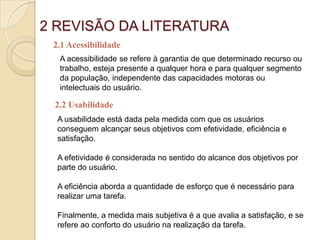 2 REVISÃO DA LITERATURA

2.1 Acessibilidade

A acessibilidade se refere à garantia de que determinado recurso ou trabalho, esteja presente a qualquer hora e para qualquer segmento da população, independente das capacidades motoras ou intelectuais do usuário.

2.2 Usabilidade

A usabilidade está dada pela medida com que os usuários conseguem alcançar seus objetivos com efetividade, eficiência e satisfação.

A efetividade é considerada no sentido do alcance dos objetivos por parte do usuário.

A eficiência aborda a quantidade de esforço que é necessário para realizar uma tarefa.

Finalmente, a medida mais subjetiva é a que avalia a satisfação, e se refere ao conforto do usuário na realização da tarefa.